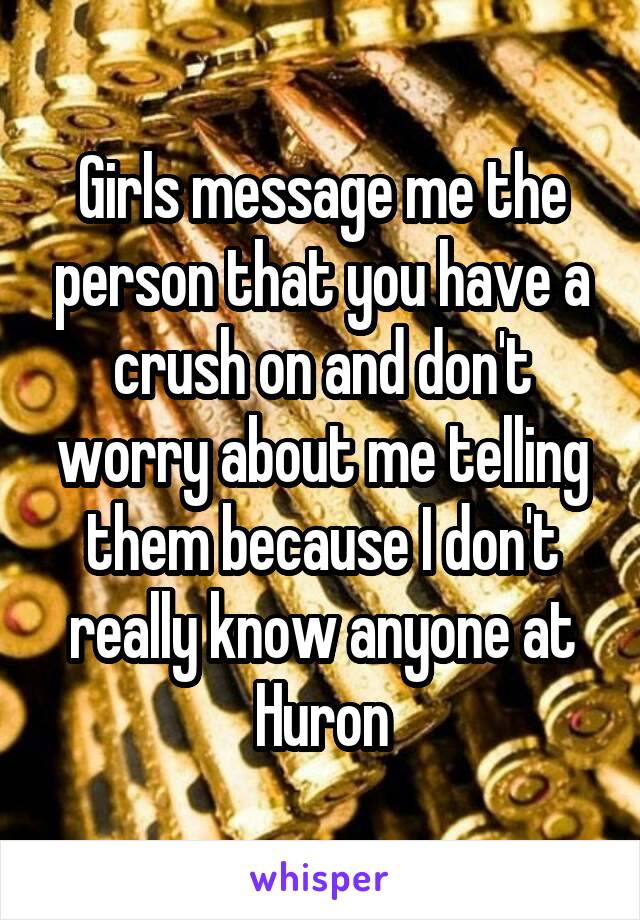 Girls message me the person that you have a crush on and don't worry about me telling them because I don't really know anyone at Huron

whisper